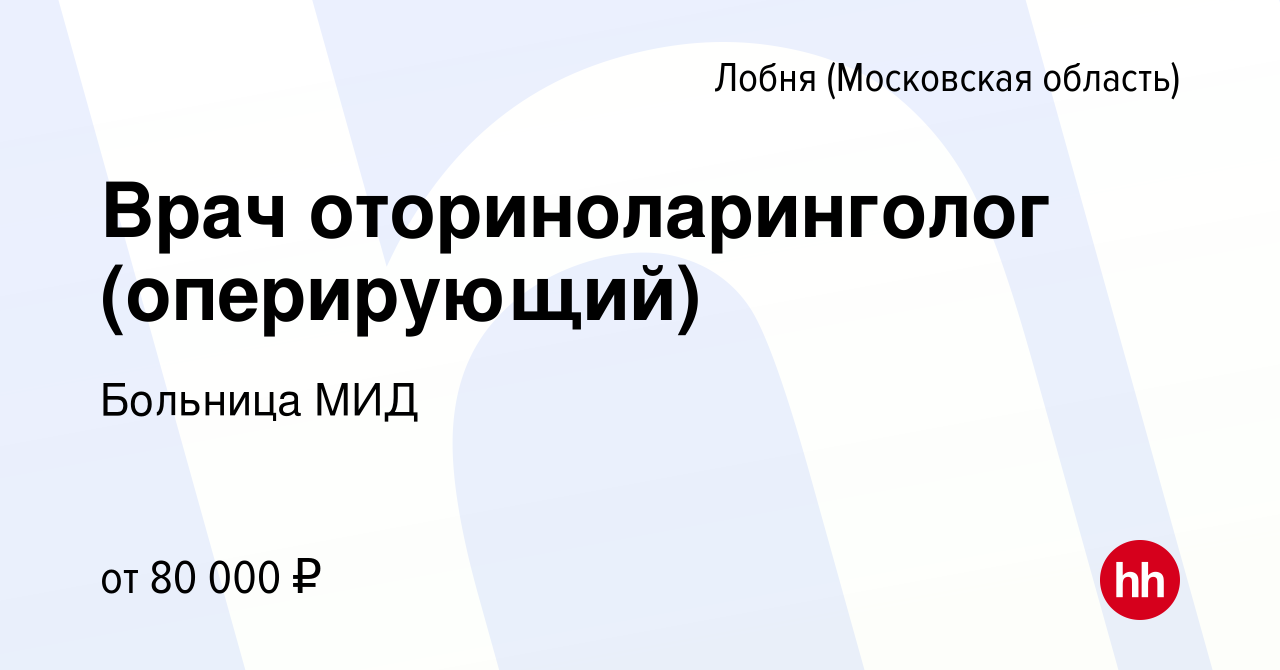 Лобня (Московская область)

Врач оториноларинголог (оперирующий)

Больница МИД

от 80 000 ₽

hh